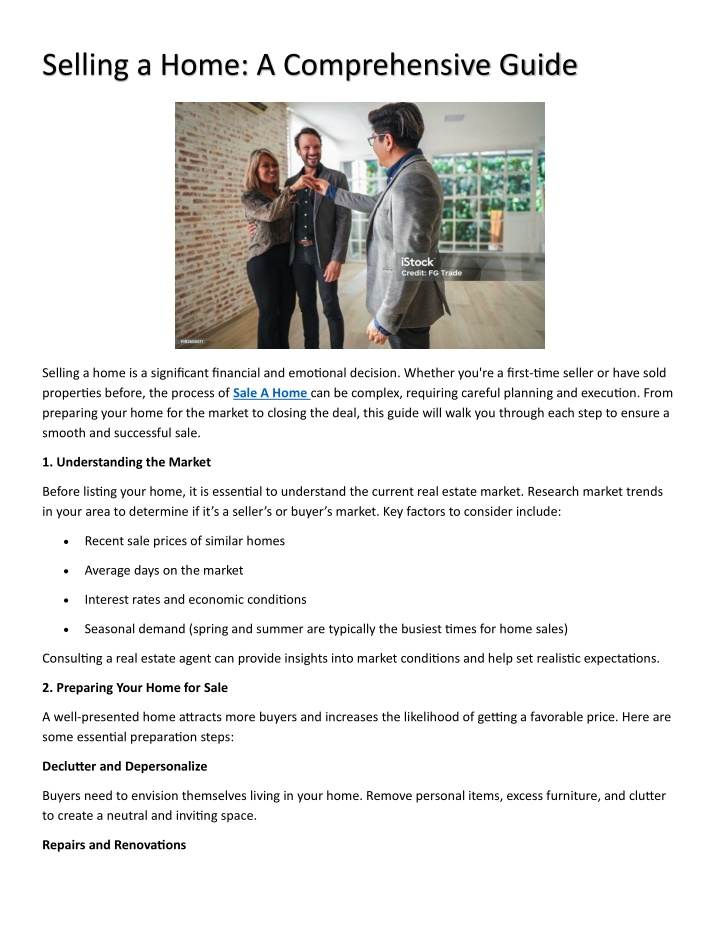 Selling a Home: A Comprehensive Guide

iStock
Credit: FG Trade

Selling a home is a significant financial and emotional decision. Whether you're a first-time seller or have sold properties before, the process of Sale A Home can be complex, requiring careful planning and execution. From preparing your home for the market to closing the deal, this guide will walk you through each step to ensure a smooth and successful sale.

1. Understanding the Market

Before listing your home, it is essential to understand the current real estate market. Research market trends in your area to determine if it's a seller's or buyer's market. Key factors to consider include:

• Recent sale prices of similar homes
• Average days on the market
• Interest rates and economic conditions
• Seasonal demand (spring and summer are typically the busiest times for home sales)

Consulting a real estate agent can provide insights into market conditions and help set realistic expectations.

2. Preparing Your Home for Sale

A well-presented home attracts more buyers and increases the likelihood of getting a favorable price. Here are some essential preparation steps:

Declutter and Depersonalize

Buyers need to envision themselves living in your home. Remove personal items, excess furniture, and clutter to create a neutral and inviting space.

Repairs and Renovations